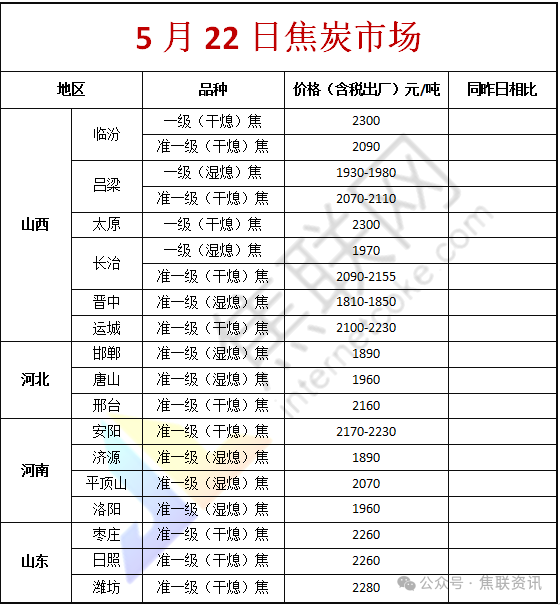 5 月 22 日焦炭市场

| 地区 | | 品种 | 价格（含税出厂）元/吨 | 同昨日相比 |
|---|---|---|---|---|
| 山西 | 临汾 | 一级（干熄）焦 | 2300 | |
| | | 准一级（干熄）焦 | 2090 | |
| | 吕梁 | 一级（湿熄）焦 | 1930-1980 | |
| | | 准一级（干熄）焦 | 2070-2110 | |
| | 太原 | 一级（干熄）焦 | 2300 | |
| | 长治 | 一级（湿熄）焦 | 1970 | |
| | | 准一级（干熄）焦 | 2090-2155 | |
| | 晋中 | 准一级（湿熄）焦 | 1810-1850 | |
| | 运城 | 准一级（干熄）焦 | 2100-2230 | |
| 河北 | 邯郸 | 准一级（湿熄）焦 | 1890 | |
| | 唐山 | 准一级（湿熄）焦 | 1960 | |
| | 邢台 | 准一级（干熄）焦 | 2160 | |
| 河南 | 安阳 | 准一级（干熄）焦 | 2170-2230 | |
| | 济源 | 准一级（湿熄）焦 | 1890 | |
| | 平顶山 | 准一级（湿熄）焦 | 2070 | |
| | 洛阳 | 准一级（湿熄）焦 | 1960 | |
| 山东 | 枣庄 | 准一级（干熄）焦 | 2260 | |
| | 日照 | 准一级（干熄）焦 | 2260 | |
| | 潍坊 | 准一级（干熄）焦 | 2280 | |

公众号 · 焦联资讯